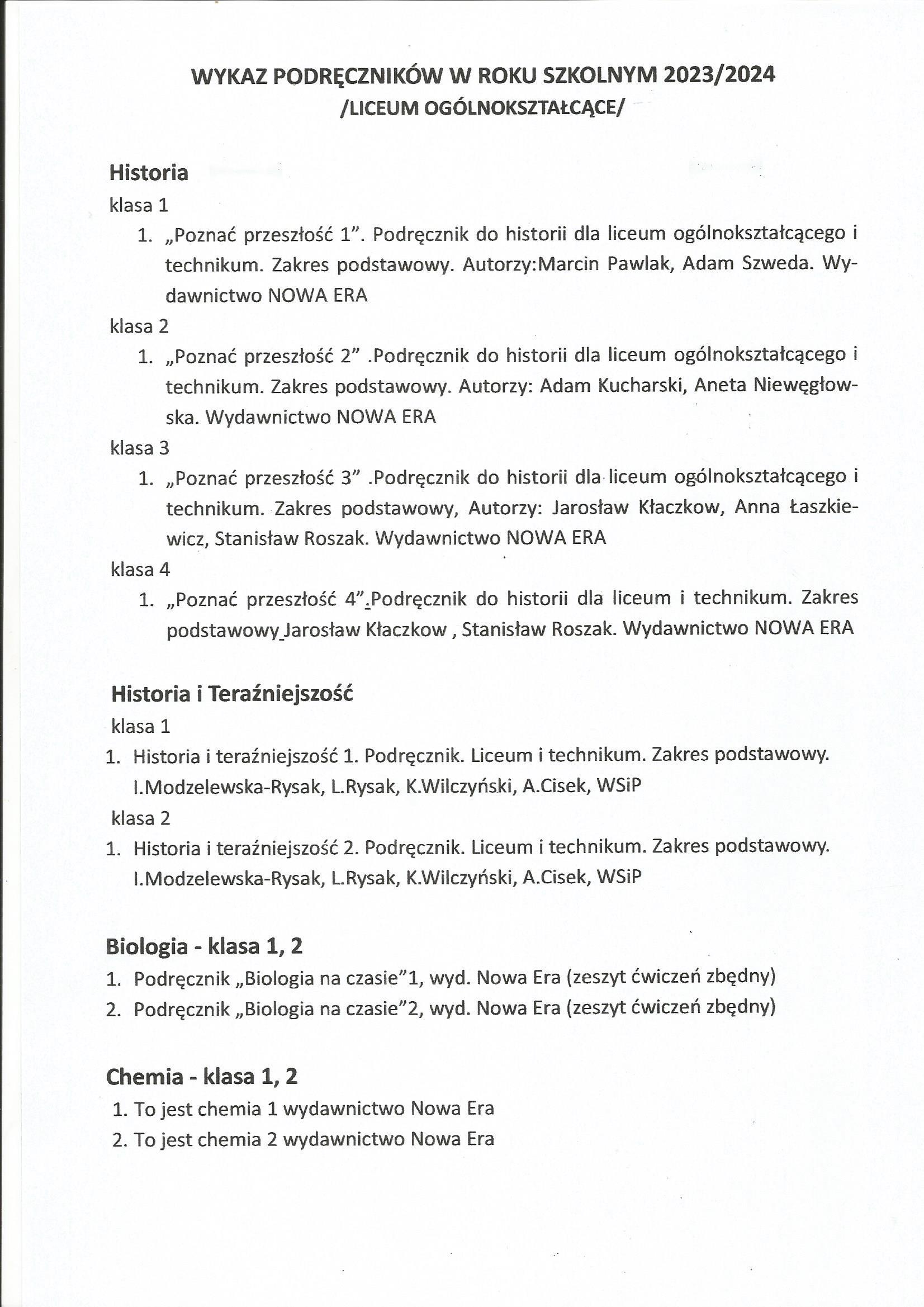 WYKAZ PODRĘCZNIKÓW W ROKU SZKOLNYM 2023/2024
/LICEUM OGÓLNOKSZTAŁCĄCE/

Historia
klasa 1
1. „Poznać przeszłość 1”. Podręcznik do historii dla liceum ogólnokształcącego i technikum. Zakres podstawowy. Autorzy:Marcin Pawlak, Adam Szweda. Wydawnictwo NOWA ERA
klasa 2
1. „Poznać przeszłość 2” .Podręcznik do historii dla liceum ogólnokształcącego i technikum. Zakres podstawowy. Autorzy: Adam Kucharski, Aneta Niewęgłowska. Wydawnictwo NOWA ERA
klasa 3
1. „Poznać przeszłość 3” .Podręcznik do historii dla liceum ogólnokształcącego i technikum. Zakres podstawowy, Autorzy: Jarosław Kłaczkow, Anna Łaszkiewicz, Stanisław Roszak. Wydawnictwo NOWA ERA
klasa 4
1. „Poznać przeszłość 4”.Podręcznik do historii dla liceum i technikum. Zakres podstawowy Jarosław Kłaczkow , Stanisław Roszak. Wydawnictwo NOWA ERA

Historia i Teraźniejszość
klasa 1
1. Historia i teraźniejszość 1. Podręcznik. Liceum i technikum. Zakres podstawowy. I.Modzelewska-Rysak, L.Rysak, K.Wilczyński, A.Cisek, WSiP
klasa 2
1. Historia i teraźniejszość 2. Podręcznik. Liceum i technikum. Zakres podstawowy. I.Modzelewska-Rysak, L.Rysak, K.Wilczyński, A.Cisek, WSiP

Biologia - klasa 1, 2
1. Podręcznik „Biologia na czasie”1, wyd. Nowa Era (zeszyt ćwiczeń zbędny)
2. Podręcznik „Biologia na czasie”2, wyd. Nowa Era (zeszyt ćwiczeń zbędny)

Chemia - klasa 1, 2
1. To jest chemia 1 wydawnictwo Nowa Era
2. To jest chemia 2 wydawnictwo Nowa Era